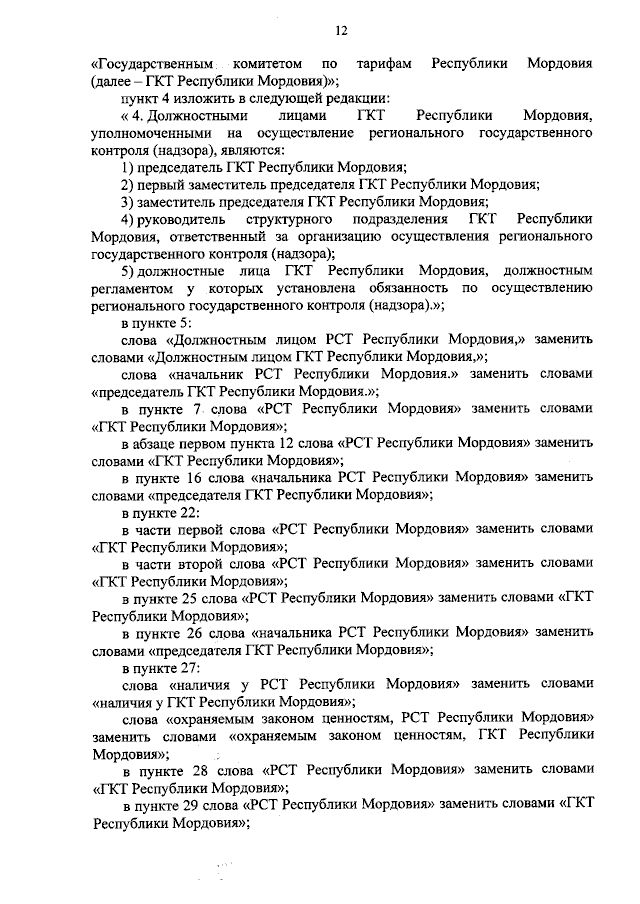 12

«Государственным комитетом по тарифам Республики Мордовия (далее – ГКТ Республики Мордовия)»;

пункт 4 изложить в следующей редакции:

« 4. Должностными лицами ГКТ Республики Мордовия, уполномоченными на осуществление регионального государственного контроля (надзора), являются:

1) председатель ГКТ Республики Мордовия;

2) первый заместитель председателя ГКТ Республики Мордовия;

3) заместитель председателя ГКТ Республики Мордовия;

4) руководитель структурного подразделения ГКТ Республики Мордовия, ответственный за организацию осуществления регионального государственного контроля (надзора);

5) должностные лица ГКТ Республики Мордовия, должностным регламентом у которых установлена обязанность по осуществлению регионального государственного контроля (надзора).»;

в пункте 5:

слова «Должностным лицом РСТ Республики Мордовия,» заменить словами «Должностным лицом ГКТ Республики Мордовия,»;

слова «начальник РСТ Республики Мордовия.» заменить словами «председатель ГКТ Республики Мордовия.»;

в пункте 7 слова «РСТ Республики Мордовия» заменить словами «ГКТ Республики Мордовия»;

в абзаце первом пункта 12 слова «РСТ Республики Мордовия» заменить словами «ГКТ Республики Мордовия»;

в пункте 16 слова «начальника РСТ Республики Мордовия» заменить словами «председателя ГКТ Республики Мордовия»;

в пункте 22:

в части первой слова «РСТ Республики Мордовия» заменить словами «ГКТ Республики Мордовия»;

в части второй слова «РСТ Республики Мордовия» заменить словами «ГКТ Республики Мордовия»;

в пункте 25 слова «РСТ Республики Мордовия» заменить словами «ГКТ Республики Мордовия»;

в пункте 26 слова «начальника РСТ Республики Мордовия» заменить словами «председателя ГКТ Республики Мордовия»;

в пункте 27:

слова «наличия у РСТ Республики Мордовия» заменить словами «наличия у ГКТ Республики Мордовия»;

слова «охраняемым законом ценностям, РСТ Республики Мордовия» заменить словами «охраняемым законом ценностям, ГКТ Республики Мордовия»;

в пункте 28 слова «РСТ Республики Мордовия» заменить словами «ГКТ Республики Мордовия»;

в пункте 29 слова «РСТ Республики Мордовия» заменить словами «ГКТ Республики Мордовия»;